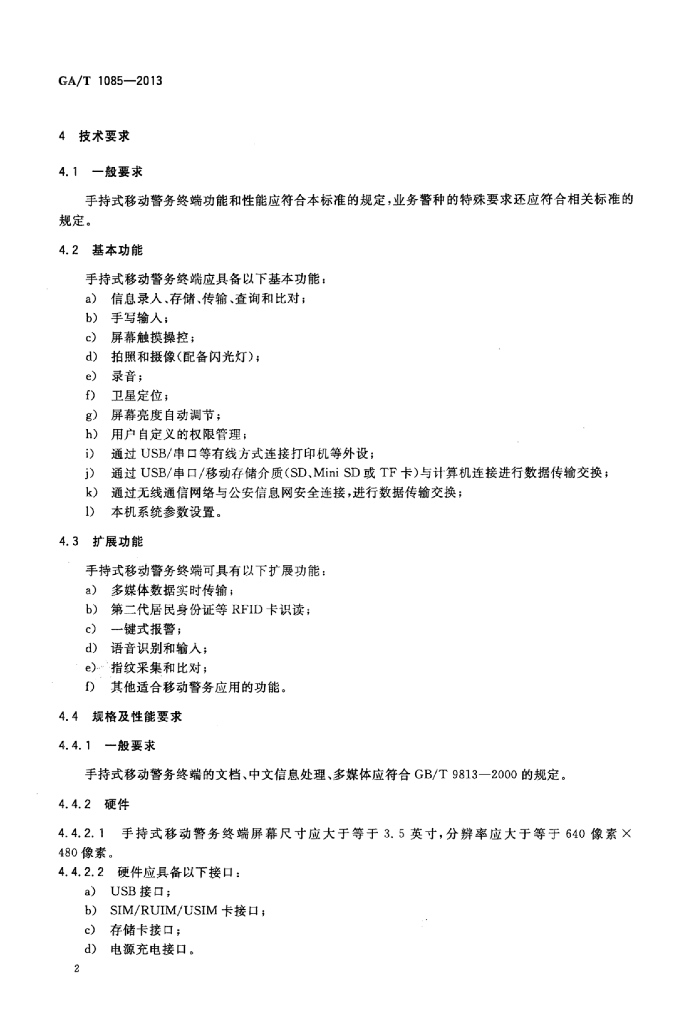 GA/T 1085—2013

4 技术要求

4.1 一般要求

手持式移动警务终端功能和性能应符合本标准的规定，业务警种的特殊要求还应符合相关标准的规定。

4.2 基本功能

手持式移动警务终端应具备以下基本功能：

a) 信息录入、存储、传输、查询和比对；

b) 手写输入；

c) 屏幕触摸操控；

d) 拍照和摄像(配备闪光灯)；

e) 录音；

f) 卫星定位；

g) 屏幕亮度自动调节；

h) 用户自定义的权限管理；

i) 通过 USB/串口等有线方式连接打印机等外设；

j) 通过 USB/串口/移动存储介质(SD、Mini SD 或 TF 卡)与计算机连接进行数据传输交换；

k) 通过无线通信网络与公安信息网安全连接，进行数据传输交换；

l) 本机系统参数设置。

4.3 扩展功能

手持式移动警务终端可具有以下扩展功能：

a) 多媒体数据实时传输；

b) 第二代居民身份证等 RFID 卡识读；

c) 一键式报警；

d) 语音识别和输入；

e) 指纹采集和比对；

f) 其他适合移动警务应用的功能。

4.4 规格及性能要求

4.4.1 一般要求

手持式移动警务终端的文档、中文信息处理、多媒体应符合 GB/T 9813—2000 的规定。

4.4.2 硬件

4.4.2.1 手持式移动警务终端屏幕尺寸应大于等于 3.5 英寸，分辨率应大于等于 640 像素×480 像素。

4.4.2.2 硬件应具备以下接口：

a) USB 接口；

b) SIM/RUIM/USIM 卡接口；

c) 存储卡接口；

d) 电源充电接口。

2